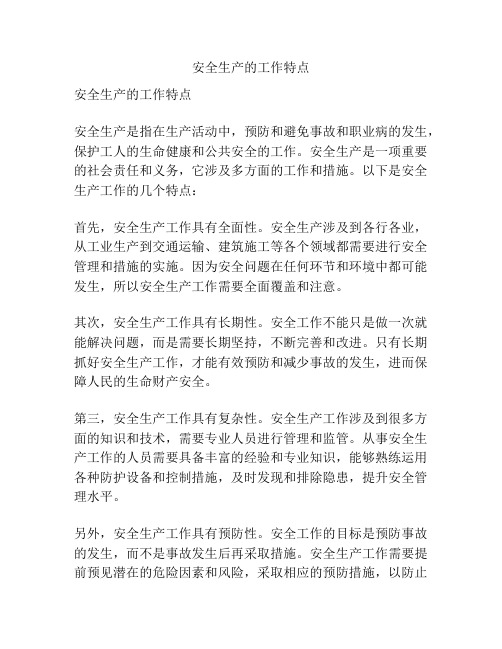 安全生产的工作特点

安全生产的工作特点

安全生产是指在生产活动中，预防和避免事故和职业病的发生，保护工人的生命健康和公共安全的工作。安全生产是一项重要的社会责任和义务，它涉及多方面的工作和措施。以下是安全生产工作的几个特点：

首先，安全生产工作具有全面性。安全生产涉及到各行各业，从工业生产到交通运输、建筑施工等各个领域都需要进行安全管理和措施的实施。因为安全问题在任何环节和环境中都可能发生，所以安全生产工作需要全面覆盖和注意。

其次，安全生产工作具有长期性。安全工作不能只是做一次就能解决问题，而是需要长期坚持，不断完善和改进。只有长期抓好安全生产工作，才能有效预防和减少事故的发生，进而保障人民的生命财产安全。

第三，安全生产工作具有复杂性。安全生产工作涉及到很多方面的知识和技术，需要专业人员进行管理和监管。从事安全生产工作的人员需要具备丰富的经验和专业知识，能够熟练运用各种防护设备和控制措施，及时发现和排除隐患，提升安全管理水平。

另外，安全生产工作具有预防性。安全工作的目标是预防事故的发生，而不是事故发生后再采取措施。安全生产工作需要提前预见潜在的危险因素和风险，采取相应的预防措施，以防止